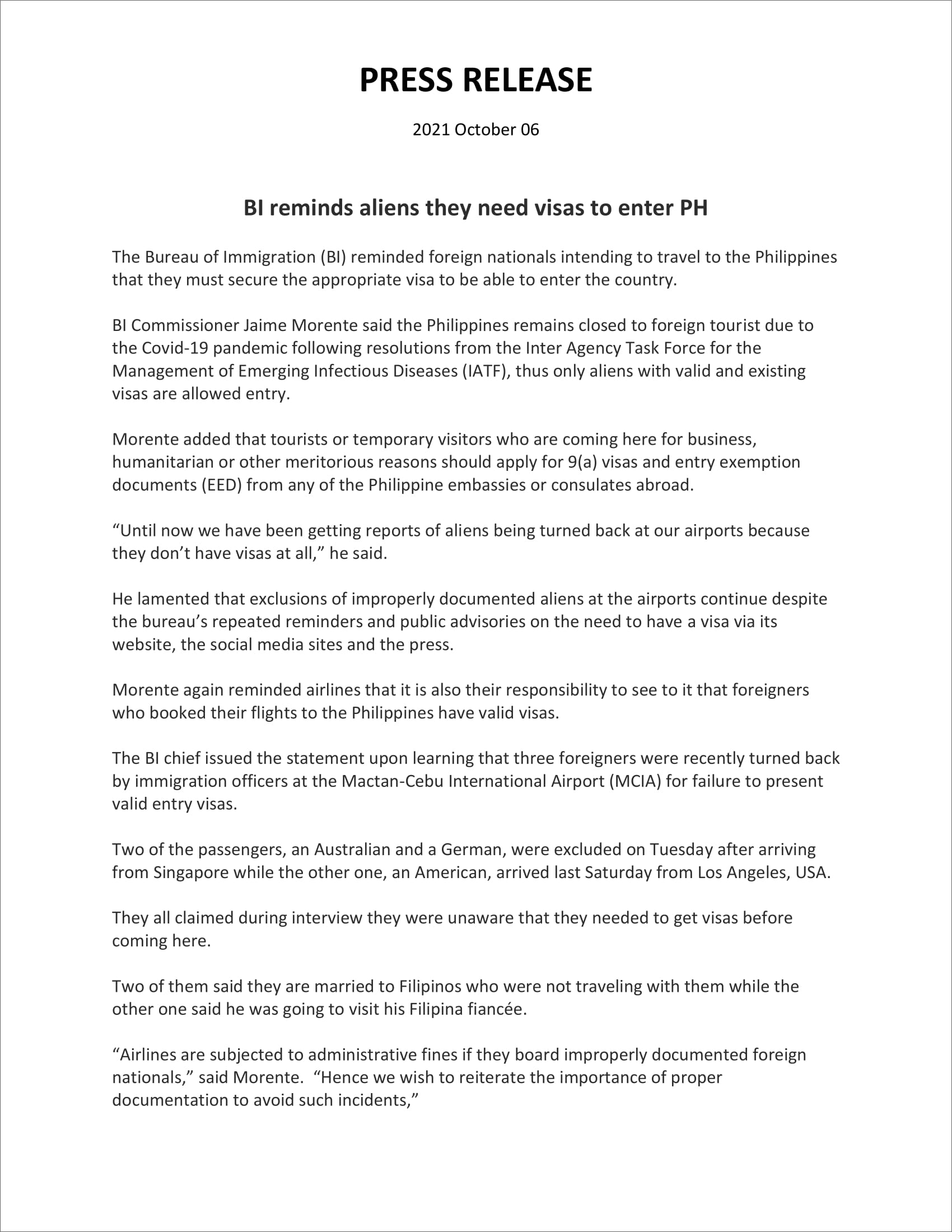 PRESS RELEASE

2021 October 06

BI reminds aliens they need visas to enter PH

The Bureau of Immigration (BI) reminded foreign nationals intending to travel to the Philippines that they must secure the appropriate visa to be able to enter the country.

BI Commissioner Jaime Morente said the Philippines remains closed to foreign tourist due to the Covid-19 pandemic following resolutions from the Inter Agency Task Force for the Management of Emerging Infectious Diseases (IATF), thus only aliens with valid and existing visas are allowed entry.

Morente added that tourists or temporary visitors who are coming here for business, humanitarian or other meritorious reasons should apply for 9(a) visas and entry exemption documents (EED) from any of the Philippine embassies or consulates abroad.

“Until now we have been getting reports of aliens being turned back at our airports because they don’t have visas at all,” he said.

He lamented that exclusions of improperly documented aliens at the airports continue despite the bureau’s repeated reminders and public advisories on the need to have a visa via its website, the social media sites and the press.

Morente again reminded airlines that it is also their responsibility to see to it that foreigners who booked their flights to the Philippines have valid visas.

The BI chief issued the statement upon learning that three foreigners were recently turned back by immigration officers at the Mactan-Cebu International Airport (MCIA) for failure to present valid entry visas.

Two of the passengers, an Australian and a German, were excluded on Tuesday after arriving from Singapore while the other one, an American, arrived last Saturday from Los Angeles, USA.

They all claimed during interview they were unaware that they needed to get visas before coming here.

Two of them said they are married to Filipinos who were not traveling with them while the other one said he was going to visit his Filipina fiancée.

“Airlines are subjected to administrative fines if they board improperly documented foreign nationals,” said Morente. “Hence we wish to reiterate the importance of proper documentation to avoid such incidents,”